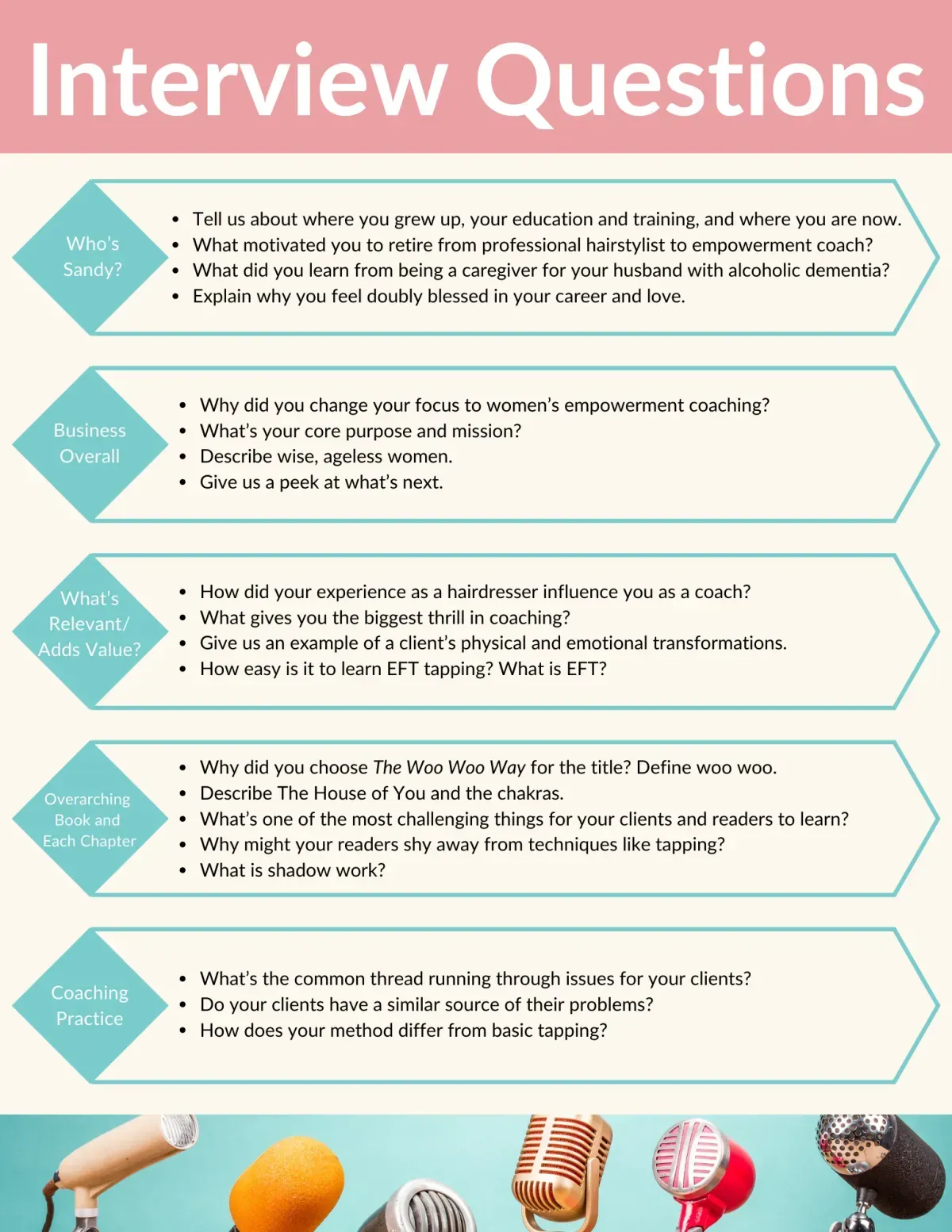 Interview Questions

Who's Sandy?

• Tell us about where you grew up, your education and training, and where you are now.
• What motivated you to retire from professional hairstylist to empowerment coach?
• What did you learn from being a caregiver for your husband with alcoholic dementia?
• Explain why you feel doubly blessed in your career and love.

Business Overall

• Why did you change your focus to women's empowerment coaching?
• What's your core purpose and mission?
• Describe wise, ageless women.
• Give us a peek at what's next.

What's Relevant/ Adds Value?

• How did your experience as a hairdresser influence you as a coach?
• What gives you the biggest thrill in coaching?
• Give us an example of a client's physical and emotional transformations.
• How easy is it to learn EFT tapping? What is EFT?

Overarching Book and Each Chapter

• Why did you choose The Woo Woo Way for the title? Define woo woo.
• Describe The House of You and the chakras.
• What's one of the most challenging things for your clients and readers to learn?
• Why might your readers shy away from techniques like tapping?
• What is shadow work?

Coaching Practice

• What's the common thread running through issues for your clients?
• Do your clients have a similar source of their problems?
• How does your method differ from basic tapping?